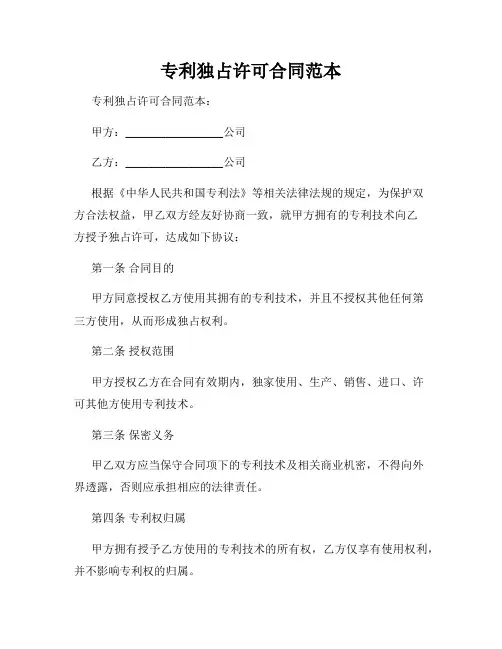 专利独占许可合同范本

专利独占许可合同范本：

甲方：________________公司

乙方：________________公司

根据《中华人民共和国专利法》等相关法律法规的规定，为保护双方合法权益，甲乙双方经友好协商一致，就甲方拥有的专利技术向乙方授予独占许可，达成如下协议：

第一条 合同目的

甲方同意授权乙方使用其拥有的专利技术，并且不授权其他任何第三方使用，从而形成独占权利。

第二条 授权范围

甲方授权乙方在合同有效期内，独家使用、生产、销售、进口、许可其他方使用专利技术。

第三条 保密义务

甲乙双方应当保守合同项下的专利技术及相关商业机密，不得向外界透露，否则应承担相应的法律责任。

第四条 专利权归属

甲方拥有授予乙方使用的专利技术的所有权，乙方仅享有使用权利，并不影响专利权的归属。